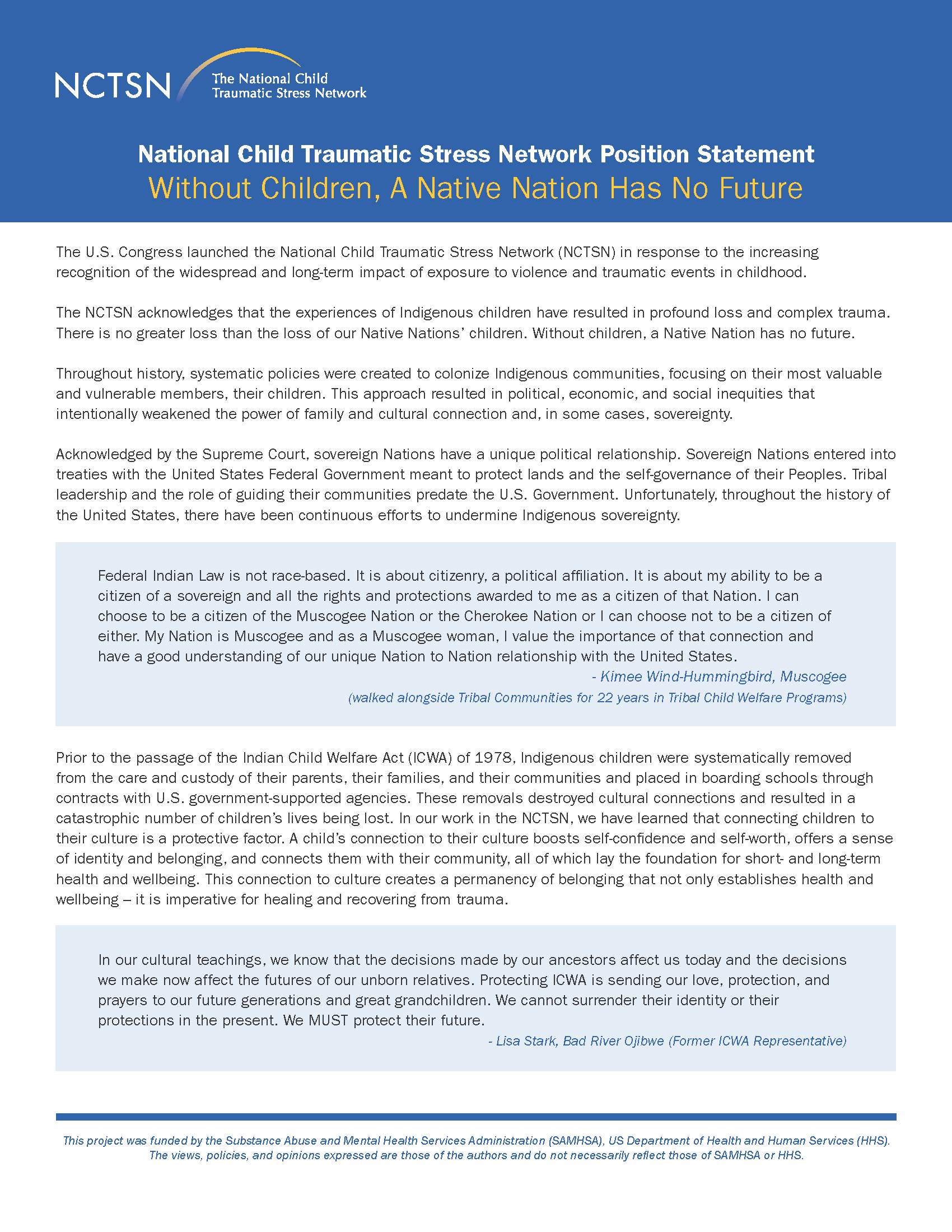 NCTSN The National Child Traumatic Stress Network

National Child Traumatic Stress Network Position Statement
Without Children, A Native Nation Has No Future

The U.S. Congress launched the National Child Traumatic Stress Network (NCTSN) in response to the increasing recognition of the widespread and long-term impact of exposure to violence and traumatic events in childhood.

The NCTSN acknowledges that the experiences of Indigenous children have resulted in profound loss and complex trauma. There is no greater loss than the loss of our Native Nations' children. Without children, a Native Nation has no future.

Throughout history, systematic policies were created to colonize Indigenous communities, focusing on their most valuable and vulnerable members, their children. This approach resulted in political, economic, and social inequities that intentionally weakened the power of family and cultural connection and, in some cases, sovereignty.

Acknowledged by the Supreme Court, sovereign Nations have a unique political relationship. Sovereign Nations entered into treaties with the United States Federal Government meant to protect lands and the self-governance of their Peoples. Tribal leadership and the role of guiding their communities predate the U.S. Government. Unfortunately, throughout the history of the United States, there have been continuous efforts to undermine Indigenous sovereignty.

Federal Indian Law is not race-based. It is about citizenry, a political affiliation. It is about my ability to be a citizen of a sovereign and all the rights and protections awarded to me as a citizen of that Nation. I can choose to be a citizen of the Muscogee Nation or the Cherokee Nation or I can choose not to be a citizen of either. My Nation is Muscogee and as a Muscogee woman, I value the importance of that connection and have a good understanding of our unique Nation to Nation relationship with the United States.
- Kimee Wind-Hummingbird, Muscogee
(walked alongside Tribal Communities for 22 years in Tribal Child Welfare Programs)

Prior to the passage of the Indian Child Welfare Act (ICWA) of 1978, Indigenous children were systematically removed from the care and custody of their parents, their families, and their communities and placed in boarding schools through contracts with U.S. government-supported agencies. These removals destroyed cultural connections and resulted in a catastrophic number of children's lives being lost. In our work in the NCTSN, we have learned that connecting children to their culture is a protective factor. A child's connection to their culture boosts self-confidence and self-worth, offers a sense of identity and belonging, and connects them with their community, all of which lay the foundation for short- and long-term health and wellbeing. This connection to culture creates a permanency of belonging that not only establishes health and wellbeing – it is imperative for healing and recovering from trauma.

In our cultural teachings, we know that the decisions made by our ancestors affect us today and the decisions we make now affect the futures of our unborn relatives. Protecting ICWA is sending our love, protection, and prayers to our future generations and great grandchildren. We cannot surrender their identity or their protections in the present. We MUST protect their future.
- Lisa Stark, Bad River Ojibwe (Former ICWA Representative)

This project was funded by the Substance Abuse and Mental Health Services Administration (SAMHSA), US Department of Health and Human Services (HHS). The views, policies, and opinions expressed are those of the authors and do not necessarily reflect those of SAMHSA or HHS.